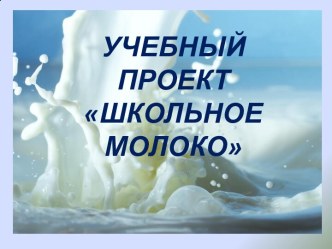 УЧЕБНЫЙ ПРОЕКТ «ШКОЛЬНОЕ МОЛОКО»